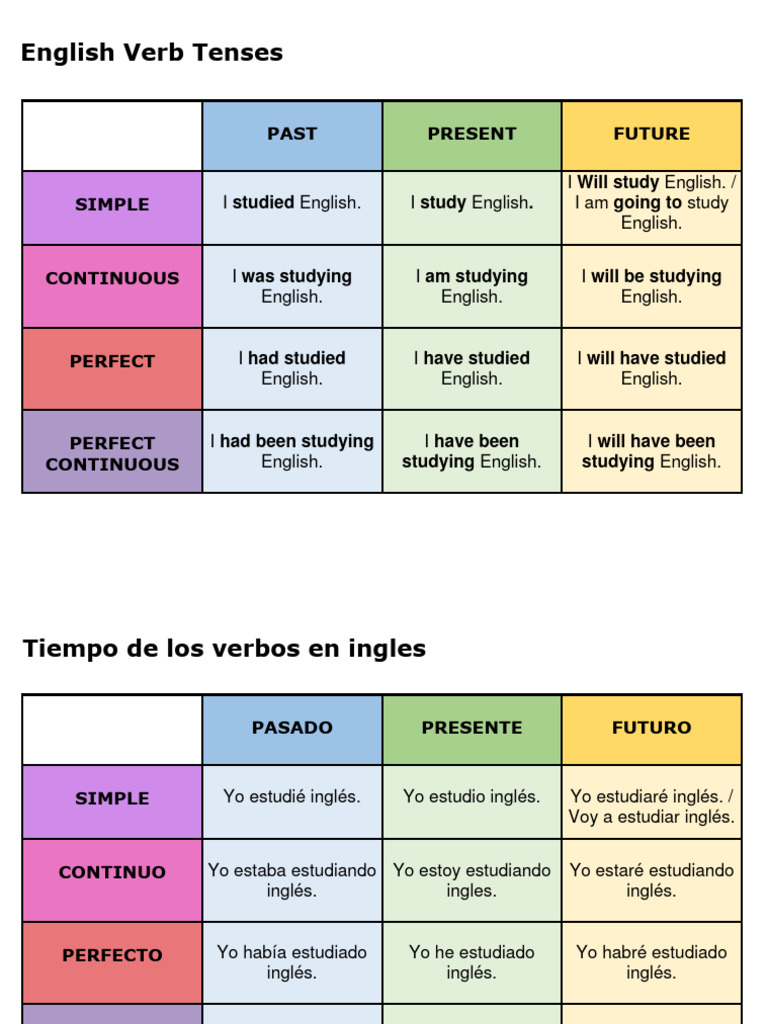 English Verb Tenses

| | PAST | PRESENT | FUTURE |
|---|---|---|---|
| SIMPLE | I studied English. | I study English. | I Will study English. / I am going to study English. |
| CONTINUOUS | I was studying English. | I am studying English. | I will be studying English. |
| PERFECT | I had studied English. | I have studied English. | I will have studied English. |
| PERFECT CONTINUOUS | I had been studying English. | I have been studying English. | I will have been studying English. |

Tiempo de los verbos en ingles

| | PASADO | PRESENTE | FUTURO |
|---|---|---|---|
| SIMPLE | Yo estudié inglés. | Yo estudio inglés. | Yo estudiaré inglés. / Voy a estudiar inglés. |
| CONTINUO | Yo estaba estudiando inglés. | Yo estoy estudiando ingles. | Yo estaré estudiando inglés. |
| PERFECTO | Yo había estudiado inglés. | Yo he estudiado inglés. | Yo habré estudiado inglés. |